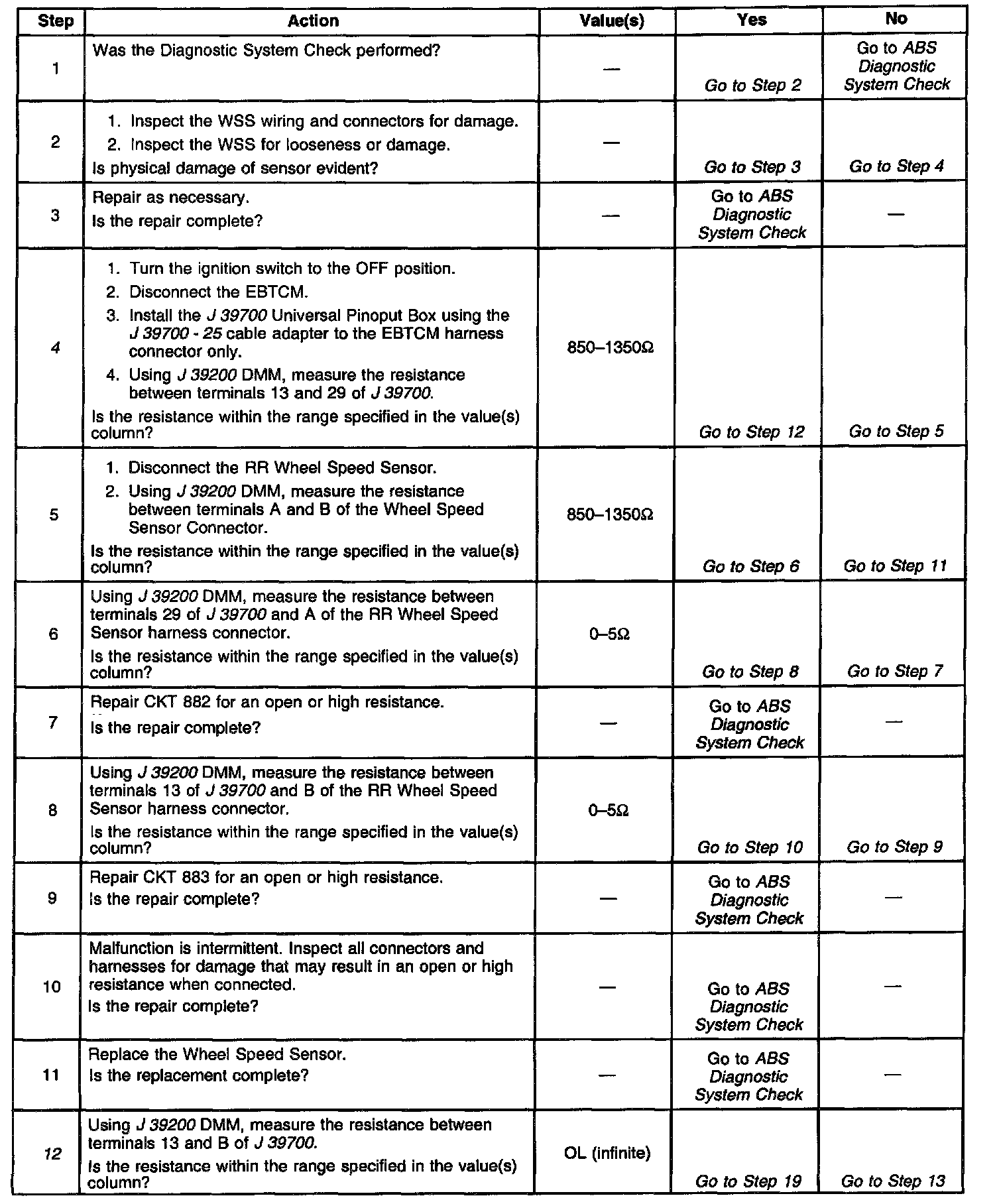 | Step | Action | Value(s) | Yes | No |
|---|---|---|---|---|
| 1 | Was the Diagnostic System Check performed? | — | Go to Step 2 | Go to ABS Diagnostic System Check |
| 2 | 1. Inspect the WSS wiring and connectors for damage. 2. Inspect the WSS for looseness or damage. Is physical damage of sensor evident? | — | Go to Step 3 | Go to Step 4 |
| 3 | Repair as necessary. Is the repair complete? | — | Go to ABS Diagnostic System Check | — |
| 4 | 1. Turn the ignition switch to the OFF position. 2. Disconnect the EBTCM. 3. Install the J 39700 Universal Pinoput Box using the J 39700 - 25 cable adapter to the EBTCM harness connector only. 4. Using J 39200 DMM, measure the resistance between terminals 13 and 29 of J 39700. Is the resistance within the range specified in the value(s) column? | 850–1350Ω | Go to Step 12 | Go to Step 5 |
| 5 | 1. Disconnect the RR Wheel Speed Sensor. 2. Using J 39200 DMM, measure the resistance between terminals A and B of the Wheel Speed Sensor Connector. Is the resistance within the range specified in the value(s) column? | 850–1350Ω | Go to Step 6 | Go to Step 11 |
| 6 | Using J 39200 DMM, measure the resistance between terminals 29 of J 39700 and A of the RR Wheel Speed Sensor harness connector. Is the resistance within the range specified in the value(s) column? | 0–5Ω | Go to Step 8 | Go to Step 7 |
| 7 | Repair CKT 882 for an open or high resistance. Is the repair complete? | — | Go to ABS Diagnostic System Check | — |
| 8 | Using J 39200 DMM, measure the resistance between terminals 13 of J 39700 and B of the RR Wheel Speed Sensor harness connector. Is the resistance within the range specified in the value(s) column? | 0–5Ω | Go to Step 10 | Go to Step 9 |
| 9 | Repair CKT 883 for an open or high resistance. Is the repair complete? | — | Go to ABS Diagnostic System Check | — |
| 10 | Malfunction is intermittent. Inspect all connectors and harnesses for damage that may result in an open or high resistance when connected. Is the repair complete? | — | Go to ABS Diagnostic System Check | — |
| 11 | Replace the Wheel Speed Sensor. Is the replacement complete? | — | Go to ABS Diagnostic System Check | — |
| 12 | Using J 39200 DMM, measure the resistance between terminals 13 and B of J 39700. Is the resistance within the range specified in the value(s) column? | OL (infinite) | Go to Step 19 | Go to Step 13 |